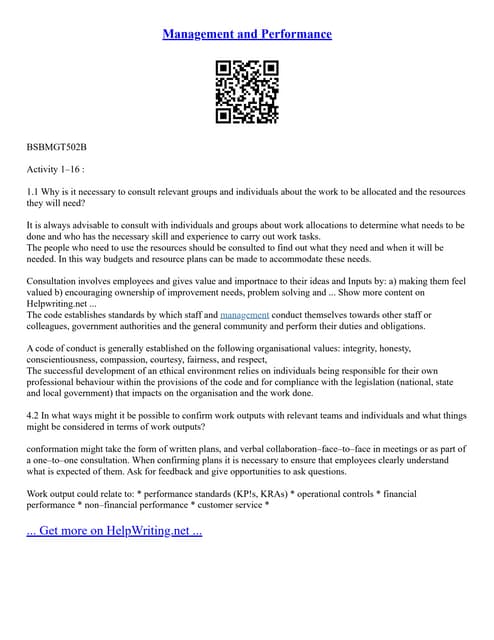 Management and Performance

BSBMGT502B

Activity 1–16 :

1.1 Why is it necessary to consult relevant groups and individuals about the work to be allocated and the resources they will need?

It is always advisable to consult with individuals and groups about work allocations to determine what needs to be done and who has the necessary skill and experience to carry out work tasks.
The people who need to use the resources should be consulted to find out what they need and when it will be needed. In this way budgets and resource plans can be made to accommodate these needs.

Consultation involves employees and gives value and importnace to their ideas and Inputs by: a) making them feel valued b) encouraging ownership of improvement needs, problem solving and ... Show more content on Helpwriting.net ...
The code establishes standards by which staff and management conduct themselves towards other staff or colleagues, government authorities and the general community and perform their duties and obligations.

A code of conduct is generally established on the following organisational values: integrity, honesty, conscientiousness, compassion, courtesy, fairness, and respect,
The successful development of an ethical environment relies on individuals being responsible for their own professional behaviour within the provisions of the code and for compliance with the legislation (national, state and local government) that impacts on the organisation and the work done.

4.2 In what ways might it be possible to confirm work outputs with relevant teams and individuals and what things might be considered in terms of work outputs?

conformation might take the form of written plans, and verbal collaboration–face–to–face in meetings or as part of a one–to–one consultation. When confirming plans it is necessary to ensure that employees clearly understand what is expected of them. Ask for feedback and give opportunities to ask questions.

Work output could relate to: * performance standards (KP!s, KRAs) * operational controls * financial performance * non–financial performance * customer service *

... Get more on HelpWriting.net ...